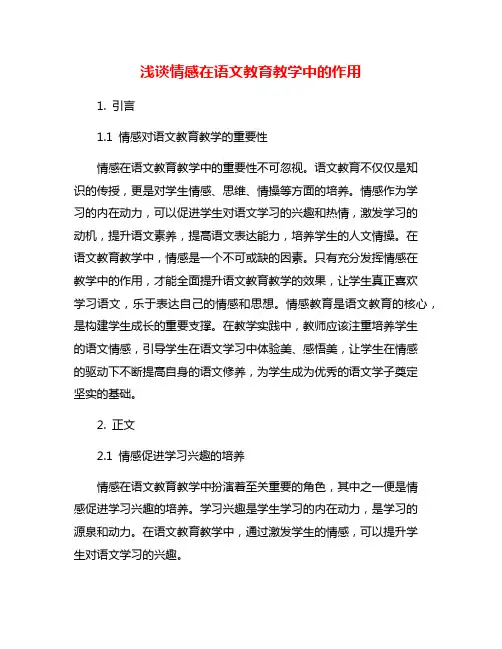 浅谈情感在语文教育教学中的作用

1. 引言

1.1 情感对语文教育教学的重要性

情感在语文教育教学中的重要性不可忽视。语文教育不仅仅是知识的传授，更是对学生情感、思维、情操等方面的培养。情感作为学习的内在动力，可以促进学生对语文学习的兴趣和热情，激发学习的动机，提升语文素养，提高语文表达能力，培养学生的人文情操。在语文教育教学中，情感是一个不可或缺的因素。只有充分发挥情感在教学中的作用，才能全面提升语文教育教学的效果，让学生真正喜欢学习语文，乐于表达自己的情感和思想。情感教育是语文教育的核心，是构建学生成长的重要支撑。在教学实践中，教师应该注重培养学生的语文情感，引导学生在语文学习中体验美、感悟美，让学生在情感的驱动下不断提高自身的语文修养，为学生成为优秀的语文学子奠定坚实的基础。

2. 正文

2.1 情感促进学习兴趣的培养

情感在语文教育教学中扮演着至关重要的角色，其中之一便是情感促进学习兴趣的培养。学习兴趣是学生学习的内在动力，是学习的源泉和动力。在语文教育教学中，通过激发学生的情感，可以提升学生对语文学习的兴趣。